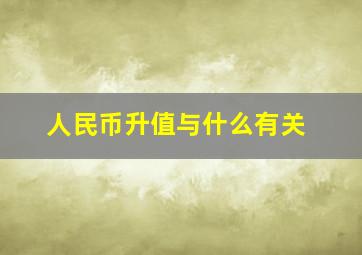 人民币升值与什么有关